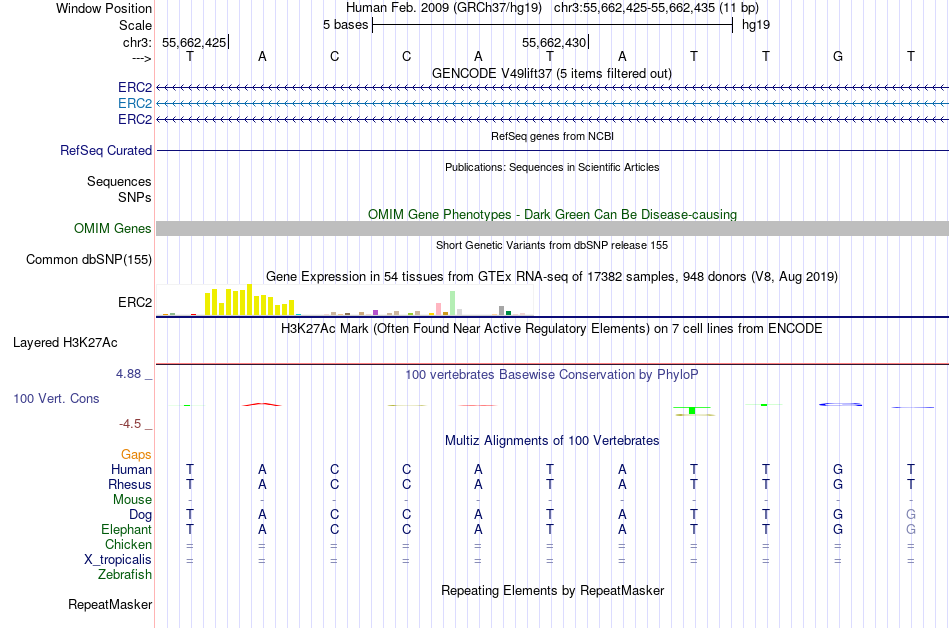 Window Position Human Feb. 2009 (GRCh37/hg19) chr3:55,662,425-55,662,435 (11 bp)
Scale 5 bases hg19
chr3: 55,662,425 55,662,430
---> T A C C A T A T T G T
GENCODE V49lift37 (5 items filtered out)
ERC2
ERC2
ERC2
RefSeq genes from NCBI
RefSeq Curated
Publications: Sequences in Scientific Articles
Sequences
SNPs
OMIM Gene Phenotypes - Dark Green Can Be Disease-causing
OMIM Genes
Short Genetic Variants from dbSNP release 155
Common dbSNP(155)
Gene Expression in 54 tissues from GTEx RNA-seq of 17382 samples, 948 donors (V8, Aug 2019)
ERC2
H3K27Ac Mark (Often Found Near Active Regulatory Elements) on 7 cell lines from ENCODE
Layered H3K27Ac
4.88 _ 100 vertebrates Basewise Conservation by PhyloP
100 Vert. Cons
-4.5 _
Multiz Alignments of 100 Vertebrates
Gaps
Human T A C C A T A T T G T
Rhesus T A C C A T A T T G T
Mouse - - - - - - - - - - -
Dog T A C C A T A T T G G
Elephant T A C C A T A T T G G
Chicken = = = = = = = = = = =
X_tropicalis = = = = = = = = = = =
Zebrafish
Repeating Elements by RepeatMasker
RepeatMasker